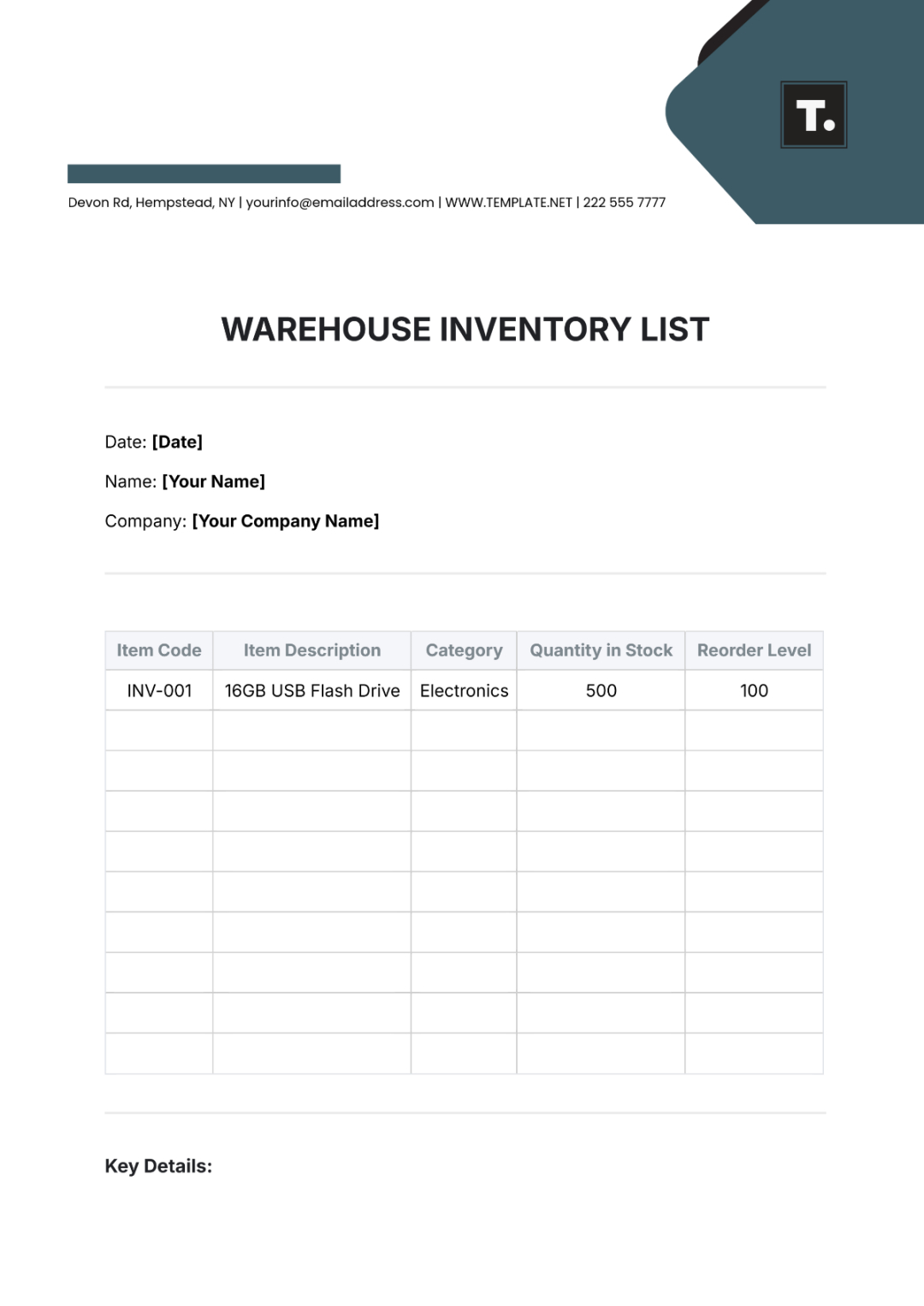 T.

Devon Rd, Hempstead, NY | yourinfo@emailaddress.com | WWW.TEMPLATE.NET | 222 555 7777

WAREHOUSE INVENTORY LIST

Date: [Date]

Name: [Your Name]

Company: [Your Company Name]

| Item Code | Item Description | Category | Quantity in Stock | Reorder Level |
|---|---|---|---|---|
| INV-001 | 16GB USB Flash Drive | Electronics | 500 | 100 |
| | | | | |
| | | | | |
| | | | | |
| | | | | |
| | | | | |
| | | | | |
| | | | | |
| | | | | |
| | | | | |

Key Details: